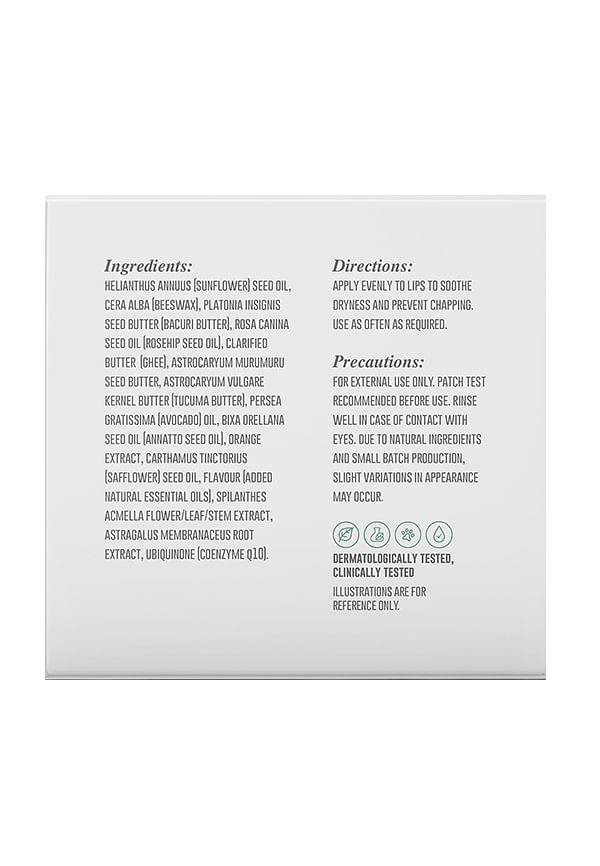 Ingredients:
HELIANTHUS ANNUUS (SUNFLOWER) SEED OIL, CERA ALBA (BEESWAX), PLATONIA INSIGNIS SEED BUTTER (BACURI BUTTER), ROSA CANINA SEED OIL (ROSEHIP SEED OIL), CLARIFIED BUTTER (GHEE), ASTROCARYUM MURUMURU SEED BUTTER, ASTROCARYUM VULGARE KERNEL BUTTER (TUCUMA BUTTER), PERSEA GRATISSIMA (AVOCADO) OIL, BIXA ORELLANA SEED OIL (ANNATTO SEED OIL), ORANGE EXTRACT, CARTHAMUS TINCTORIUS (SAFFLOWER) SEED OIL, FLAVOUR (ADDED NATURAL ESSENTIAL OILS), SPILANTHES ACMELLA FLOWER/LEAF/STEM EXTRACT, ASTRAGALUS MEMBRANACEUS ROOT EXTRACT, UBIQUINONE (COENZYME Q10).

Directions:
APPLY EVENLY TO LIPS TO SOOTHE DRYNESS AND PREVENT CHAPPING. USE AS OFTEN AS REQUIRED.

Precautions:
FOR EXTERNAL USE ONLY. PATCH TEST RECOMMENDED BEFORE USE. RINSE WELL IN CASE OF CONTACT WITH EYES. DUE TO NATURAL INGREDIENTS AND SMALL BATCH PRODUCTION, SLIGHT VARIATIONS IN APPEARANCE MAY OCCUR.

DERMATOLOGICALLY TESTED, CLINICALLY TESTED
ILLUSTRATIONS ARE FOR REFERENCE ONLY.